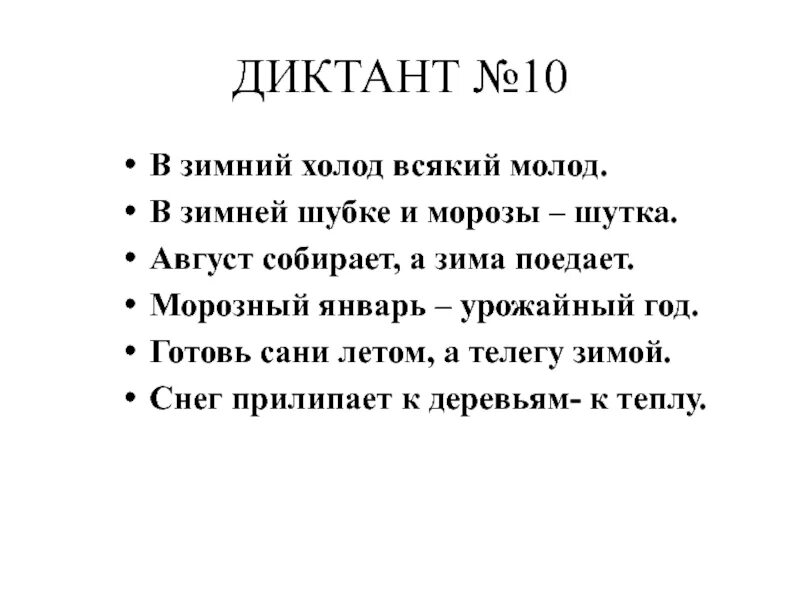 ДИКТАНТ №10

• В зимний холод всякий молод.
• В зимней шубке и морозы – шутка.
• Август собирает, а зима поедает.
• Морозный январь – урожайный год.
• Готовь сани летом, а телегу зимой.
• Снег прилипает к деревьям- к теплу.